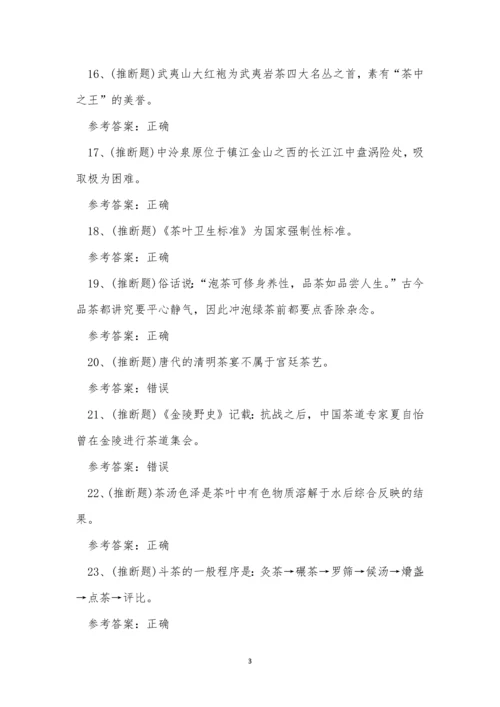 16、(推断题)武夷山大红袍为武夷岩茶四大名丛之首，素有“茶中之王”的美誉。

参考答案：正确

17、(推断题)中泠泉原位于镇江金山之西的长江江中盘涡险处，吸取极为困难。

参考答案：正确

18、(推断题)《茶叶卫生标准》为国家强制性标准。

参考答案：正确

19、(推断题)俗话说：“泡茶可修身养性，品茶如品尝人生。”古今品茶都讲究要平心静气，因此冲泡绿茶前都要点香除杂念。

参考答案：正确

20、(推断题)唐代的清明茶宴不属于宫廷茶艺。

参考答案：错误

21、(推断题)《金陵野史》记载：抗战之后，中国茶道专家夏自怡曾在金陵进行茶道集会。

参考答案：错误

22、(推断题)茶汤色泽是茶叶中有色物质溶解于水后综合反映的结果。

参考答案：正确

23、(推断题)斗茶的一般程序是：炙茶→碾茶→罗筛→候汤→熁盏→点茶→评比。

参考答案：正确

3